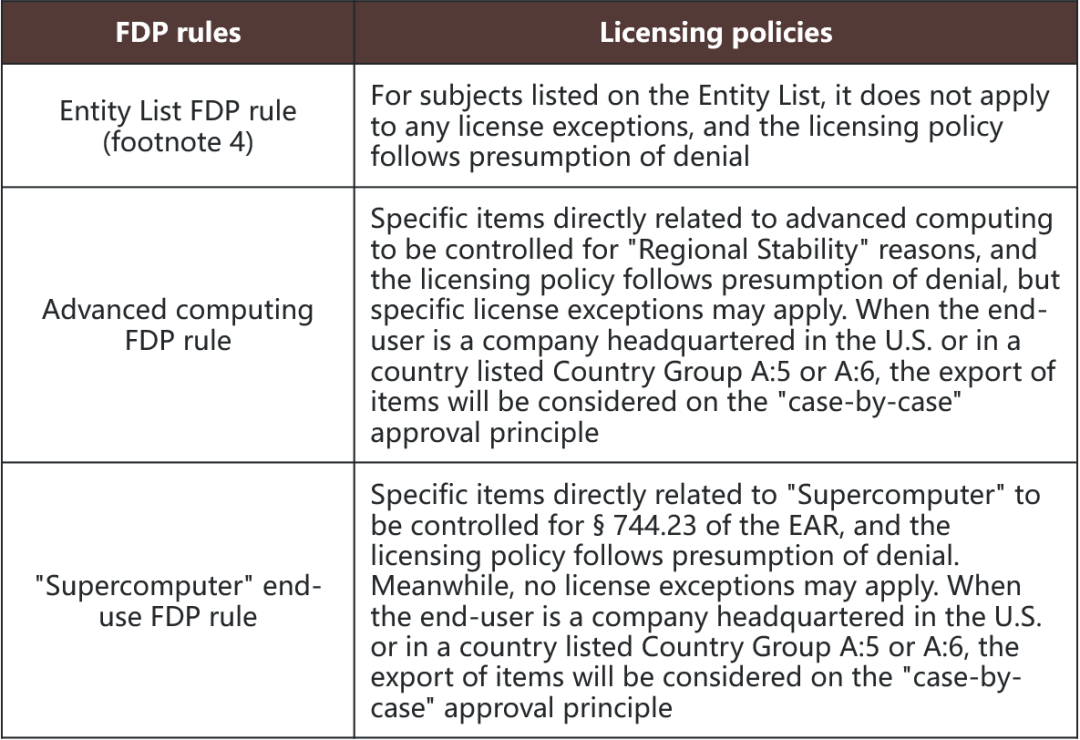 | FDP rules | Licensing policies |
|---|---|
| Entity List FDP rule (footnote 4) | For subjects listed on the Entity List, it does not apply to any license exceptions, and the licensing policy follows presumption of denial |
| Advanced computing FDP rule | Specific items directly related to advanced computing to be controlled for "Regional Stability" reasons, and the licensing policy follows presumption of denial, but specific license exceptions may apply. When the end-user is a company headquartered in the U.S. or in a country listed Country Group A:5 or A:6, the export of items will be considered on the "case-by-case" approval principle |
| "Supercomputer" end-use FDP rule | Specific items directly related to "Supercomputer" to be controlled for § 744.23 of the EAR, and the licensing policy follows presumption of denial. Meanwhile, no license exceptions may apply. When the end-user is a company headquartered in the U.S. or in a country listed Country Group A:5 or A:6, the export of items will be considered on the "case-by-case" approval principle |